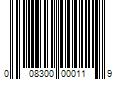 0 08300 00011 9